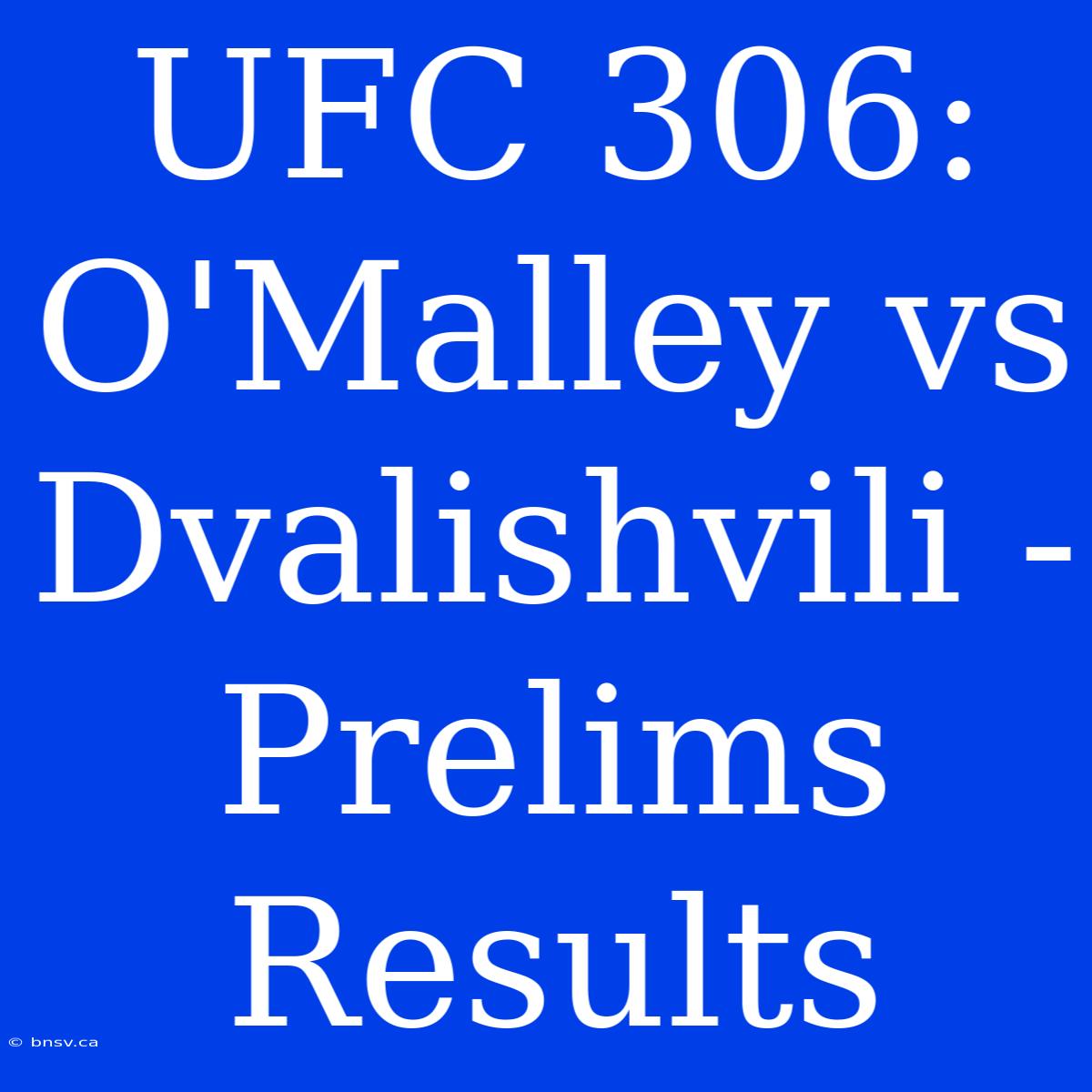 UFC 306: O'Malley vs Dvalishvili - Prelims Results

© bnsv.ca